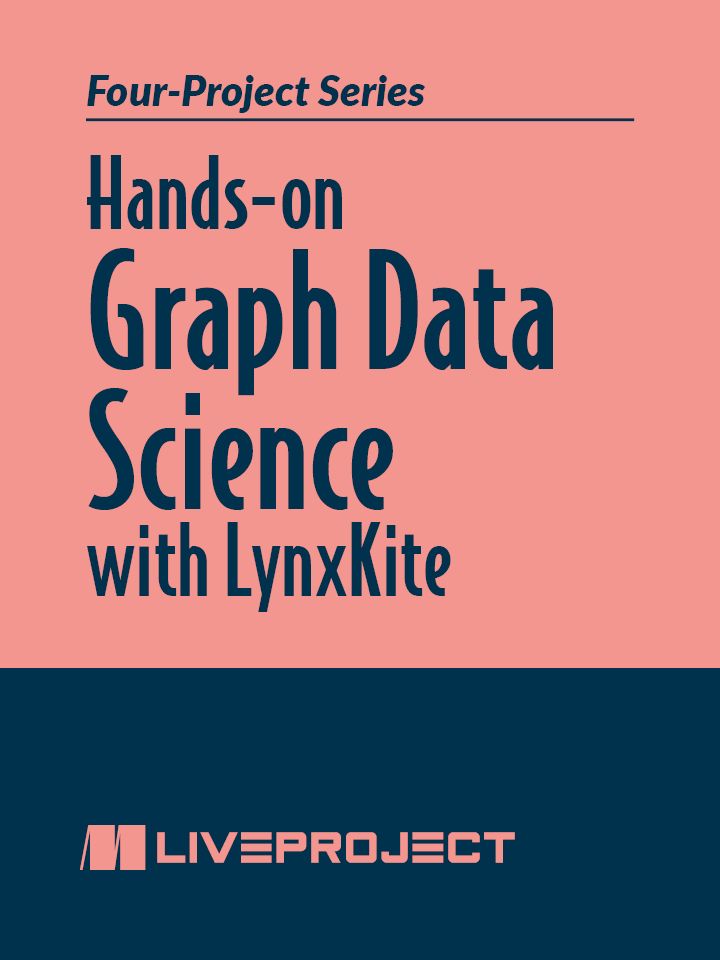 Four-Project Series

Hands-on
Graph Data
Science
with LynxKite

LIVEPROJECT